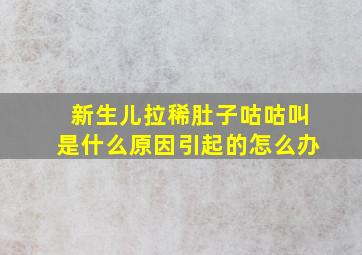 新生儿拉稀肚子咕咕叫
是什么原因引起的怎么办